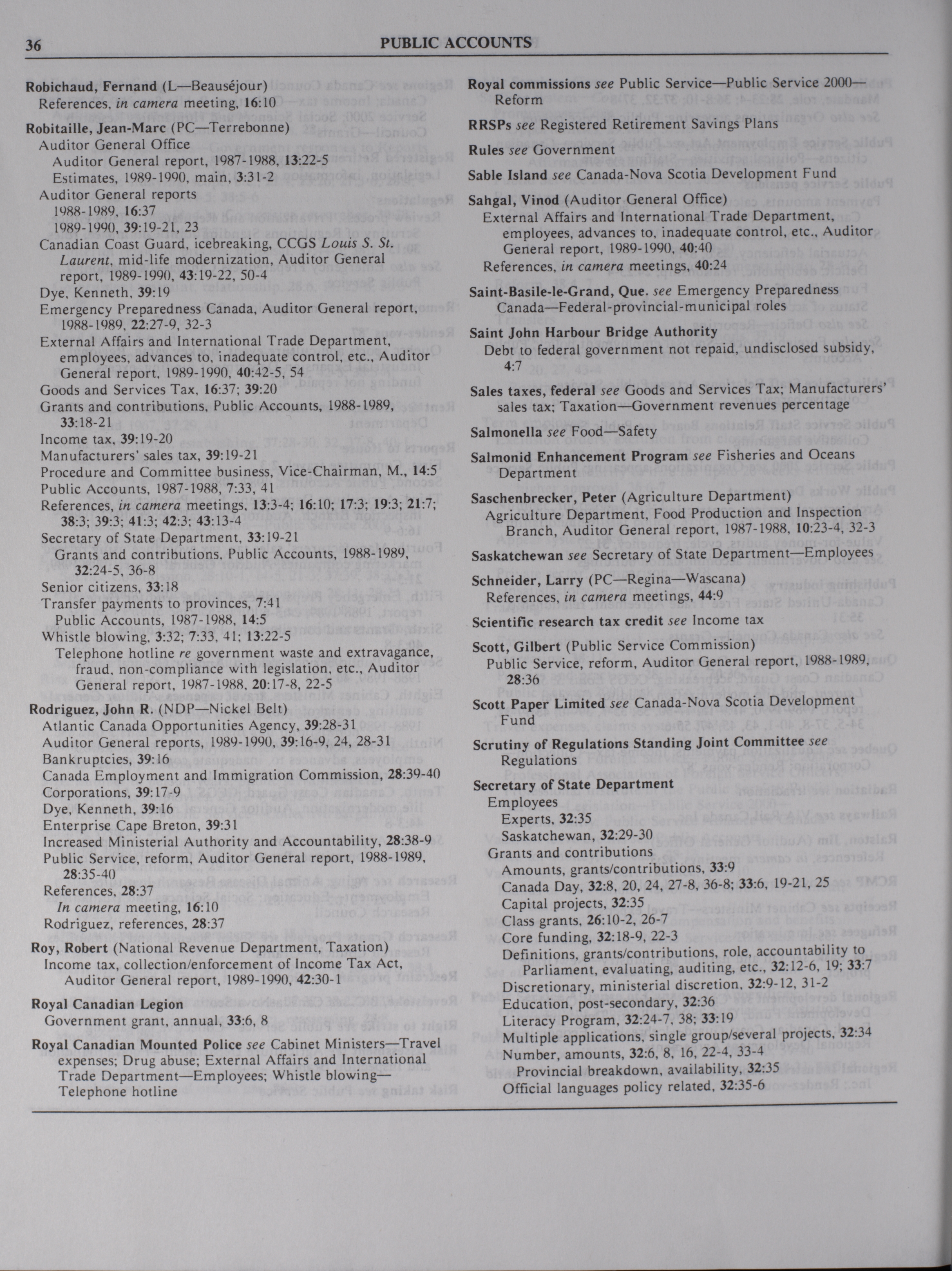 36 PUBLIC ACCOUNTS

Robichaud, Fernand (L—Beauséjour)
References, in camera meeting, 16:10

Robitaille, Jean-Marc (PC—Terrebonne)
Auditor General Office
Auditor General report, 1987-1988, 13:22-5
Estimates, 1989-1990, main, 3:31-2
Auditor General reports
1988-1989, 16:37
1989-1990, 39:19-21, 23
Canadian Coast Guard, icebreaking, CCGS Louis S. St. Laurent, mid-life modernization, Auditor General report, 1989-1990, 43:19-22, 50-4
Dye, Kenneth, 39:19
Emergency Preparedness Canada, Auditor General report, 1988-1989, 22:27-9, 32-3
External Affairs and International Trade Department, employees, advances to, inadequate control, etc., Auditor General report, 1989-1990, 40:42-5, 54
Goods and Services Tax, 16:37; 39:20
Grants and contributions, Public Accounts, 1988-1989, 33:18-21
Income tax, 39:19-20
Manufacturers' sales tax, 39:19-21
Procedure and Committee business, Vice-Chairman, M., 14:5
Public Accounts, 1987-1988, 7:33, 41
References, in camera meetings, 13:3-4; 16:10; 17:3; 19:3; 21:7; 38:3; 39:3; 41:3; 42:3; 43:13-4
Secretary of State Department, 33:19-21
Grants and contributions, Public Accounts, 1988-1989, 32:24-5, 36-8
Senior citizens, 33:18
Transfer payments to provinces, 7:41
Public Accounts, 1987-1988, 14:5
Whistle blowing, 3:32; 7:33, 41; 13:22-5
Telephone hotline re government waste and extravagance, fraud, non-compliance with legislation, etc., Auditor General report, 1987-1988, 20:17-8, 22-5

Rodriguez, John R. (NDP—Nickel Belt)
Atlantic Canada Opportunities Agency, 39:28-31
Auditor General reports, 1989-1990, 39:16-9, 24, 28-31
Bankruptcies, 39:16
Canada Employment and Immigration Commission, 28:39-40
Corporations, 39:17-9
Dye, Kenneth, 39:16
Enterprise Cape Breton, 39:31
Increased Ministerial Authority and Accountability, 28:38-9
Public Service, reform, Auditor General report, 1988-1989, 28:35-40
References, 28:37
In camera meeting, 16:10
Rodriguez, references, 28:37

Roy, Robert (National Revenue Department, Taxation)
Income tax, collection/enforcement of Income Tax Act, Auditor General report, 1989-1990, 42:30-1

Royal Canadian Legion
Government grant, annual, 33:6, 8

Royal Canadian Mounted Police see Cabinet Ministers—Travel expenses; Drug abuse; External Affairs and International Trade Department—Employees; Whistle blowing—Telephone hotline

Royal commissions see Public Service—Public Service 2000—Reform

RRSPs see Registered Retirement Savings Plans

Rules see Government

Sable Island see Canada-Nova Scotia Development Fund

Sahgal, Vinod (Auditor General Office)
External Affairs and International Trade Department, employees, advances to, inadequate control, etc., Auditor General report, 1989-1990, 40:40
References, in camera meetings, 40:24

Saint-Basile-le-Grand, Que. see Emergency Preparedness Canada—Federal-provincial-municipal roles

Saint John Harbour Bridge Authority
Debt to federal government not repaid, undisclosed subsidy, 4:7

Sales taxes, federal see Goods and Services Tax; Manufacturers' sales tax; Taxation—Government revenues percentage

Salmonella see Food—Safety

Salmonid Enhancement Program see Fisheries and Oceans Department

Saschenbrecker, Peter (Agriculture Department)
Agriculture Department, Food Production and Inspection Branch, Auditor General report, 1987-1988, 10:23-4, 32-3

Saskatchewan see Secretary of State Department—Employees

Schneider, Larry (PC—Regina—Wascana)
References, in camera meetings, 44:9

Scientific research tax credit see Income tax

Scott, Gilbert (Public Service Commission)
Public Service, reform, Auditor General report, 1988-1989, 28:36

Scott Paper Limited see Canada-Nova Scotia Development Fund

Scrutiny of Regulations Standing Joint Committee see Regulations

Secretary of State Department
Employees
Experts, 32:35
Saskatchewan, 32:29-30
Grants and contributions
Amounts, grants/contributions, 33:9
Canada Day, 32:8, 20, 24, 27-8, 36-8; 33:6, 19-21, 25
Capital projects, 32:35
Class grants, 26:10-2, 26-7
Core funding, 32:18-9, 22-3
Definitions, grants/contributions, role, accountability to Parliament, evaluating, auditing, etc., 32:12-6, 19; 33:7
Discretionary, ministerial discretion, 32:9-12, 31-2
Education, post-secondary, 32:36
Literacy Program, 32:24-7, 38; 33:19
Multiple applications, single group/several projects, 32:34
Number, amounts, 32:6, 8, 16, 22-4, 33-4
Provincial breakdown, availability, 32:35
Official languages policy related, 32:35-6